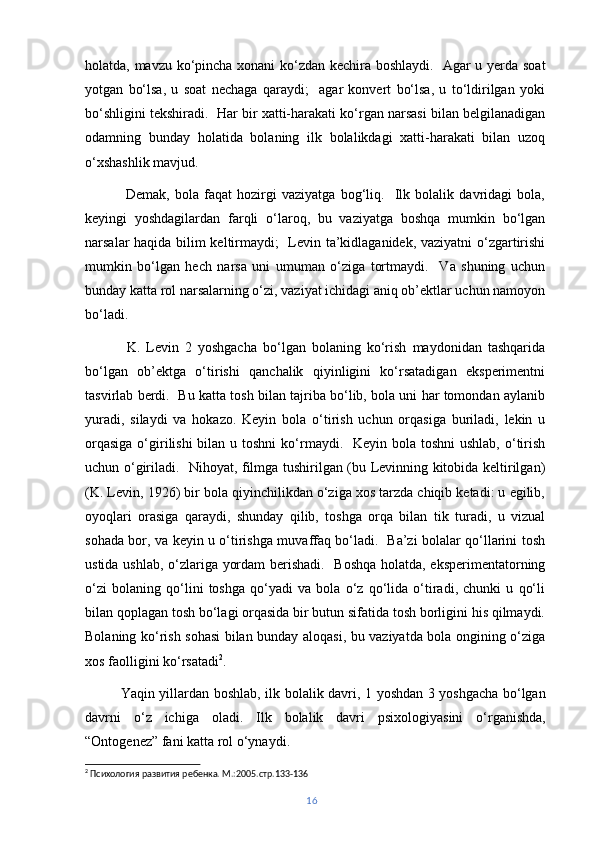 holatda, mavzu ko‘pincha xonani ko‘zdan kechira boshlaydi.  Agar u yerda soat yotgan bo‘lsa, u soat nechaga qaraydi;  agar konvert bo‘lsa, u to‘ldirilgan yoki bo‘shligini tekshiradi.  Har bir xatti-harakati ko‘rgan narsasi bilan belgilanadigan odamning bunday holatida bolaning ilk bolalikdagi xatti-harakati bilan uzoq o‘xshashlik mavjud.

Demak, bola faqat hozirgi vaziyatga bog‘liq.  Ilk bolalik davridagi bola, keyingi yoshdagilardan farqli o‘laroq, bu vaziyatga boshqa mumkin bo‘lgan narsalar haqida bilim keltirmaydi;  Levin ta’kidlaganidek, vaziyatni o‘zgartirishi mumkin bo‘lgan hech narsa uni umuman o‘ziga tortmaydi.  Va shuning uchun bunday katta rol narsalarning o‘zi, vaziyat ichidagi aniq ob’ektlar uchun namoyon bo‘ladi.

K. Levin 2 yoshgacha bo‘lgan bolaning ko‘rish maydonidan tashqarida bo‘lgan ob’ektga o‘tirishi qanchalik qiyinligini ko‘rsatadigan eksperimentni tasvirlab berdi.  Bu katta tosh bilan tajriba bo‘lib, bola uni har tomondan aylanib yuradi, silaydi va hokazo. Keyin bola o‘tirish uchun orqasiga buriladi, lekin u orqasiga o‘girilishi bilan u toshni ko‘rmaydi.  Keyin bola toshni ushlab, o‘tirish uchun o‘giriladi.  Nihoyat, filmga tushirilgan (bu Levinning kitobida keltirilgan) (K. Levin, 1926) bir bola qiyinchilikdan o‘ziga xos tarzda chiqib ketadi: u egilib, oyoqlari orasiga qaraydi, shunday qilib, toshga orqa bilan tik turadi, u vizual sohada bor, va keyin u o‘tirishga muvaffaq bo‘ladi.  Ba’zi bolalar qo‘llarini tosh ustida ushlab, o‘zlariga yordam berishadi.  Boshqa holatda, eksperimentatorning o‘zi bolaning qo‘lini toshga qo‘yadi va bola o‘z qo‘lida o‘tiradi, chunki u qo‘li bilan qoplagan tosh bo‘lagi orqasida bir butun sifatida tosh borligini his qilmaydi.  Bolaning ko‘rish sohasi bilan bunday aloqasi, bu vaziyatda bola ongining o‘ziga xos faolligini ko‘rsatadi$^2$.

Yaqin yillardan boshlab, ilk bolalik davri, 1 yoshdan 3 yoshgacha bo‘lgan davrni o‘z ichiga oladi. Ilk bolalik davri psixologiyasini o‘rganishda, “Ontogenez” fani katta rol o‘ynaydi.

$^2$ Психология развития ребенка. М.:2005.стр.133-136

16